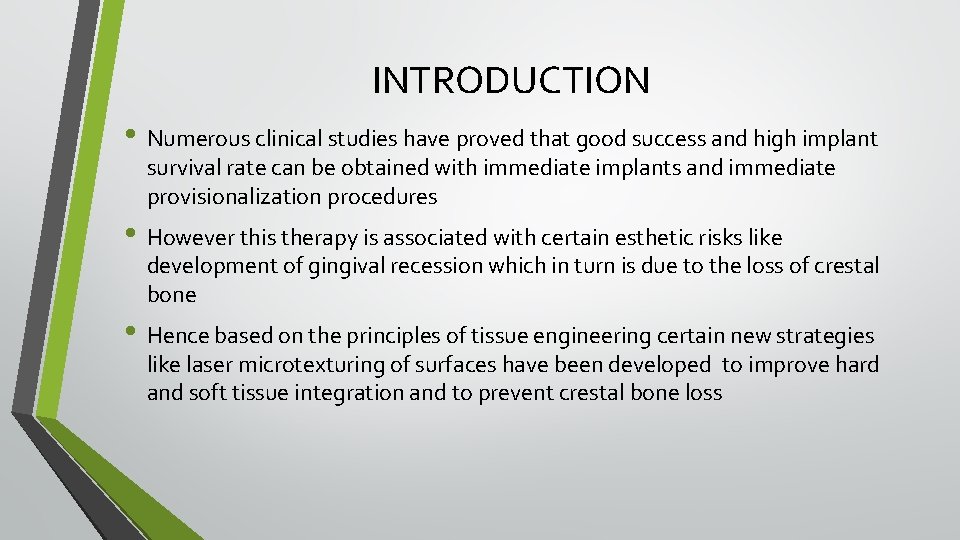 INTRODUCTION

• Numerous clinical studies have proved that good success and high implant survival rate can be obtained with immediate implants and immediate provisionalization procedures

• However this therapy is associated with certain esthetic risks like development of gingival recession which in turn is due to the loss of crestal bone

• Hence based on the principles of tissue engineering certain new strategies like laser microtexturing of surfaces have been developed to improve hard and soft tissue integration and to prevent crestal bone loss